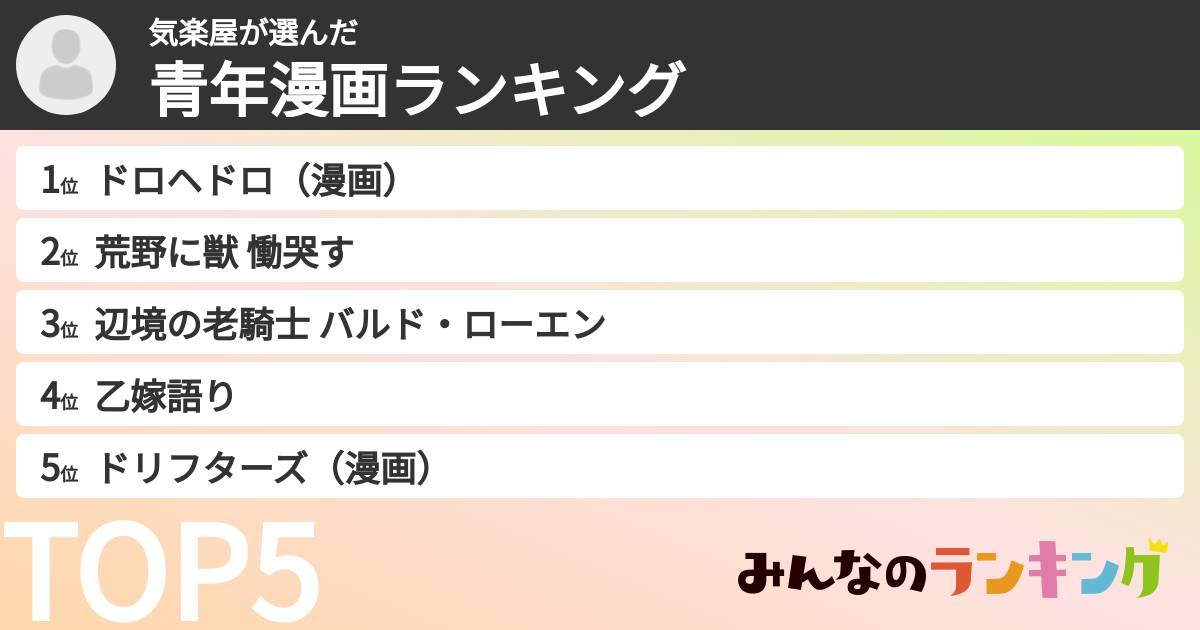 気楽屋が選んだ
青年漫画ランキング

1位 ドロヘドロ（漫画）
2位 荒野に獣 慟哭す
3位 辺境の老騎士 バルド・ローエン
4位 乙嫁語り
5位 ドリフターズ（漫画）

TOP5

みんなのランキング